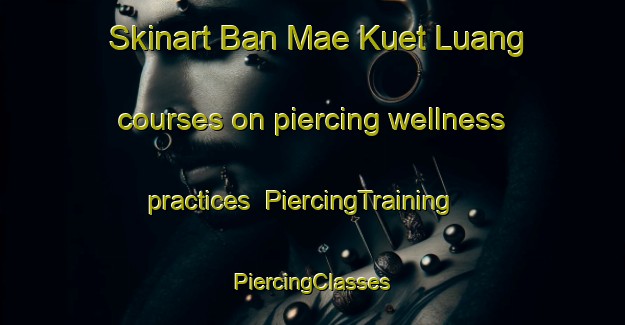 Skinart Ban Mae Kuet Luang courses on piercing wellness practices PiercingTraining PiercingClasses